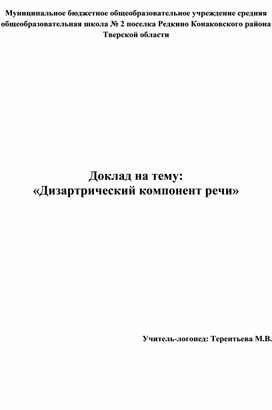 Муниципальное бюджетное общеобразовательное учреждение средняя общеобразовательная школа № 2 поселка Редкино Конаковского района Тверской области

Доклад на тему:
«Дизартрический компонент речи»

Учитель-логопед: Терентьева М.В.